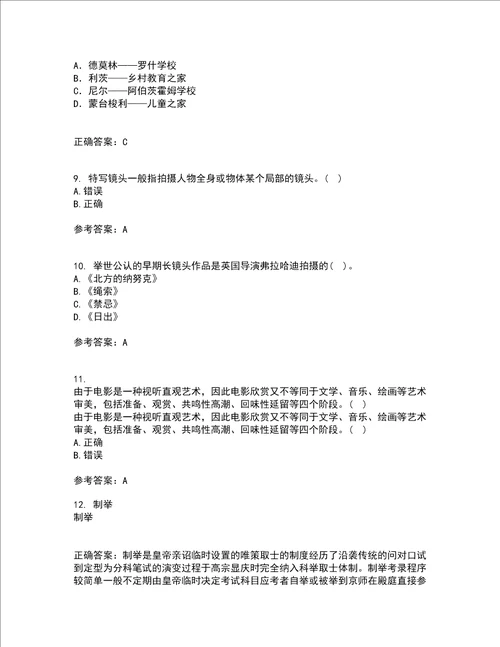 A. 德莫林——罗什学校
B. 利茨——乡村教育之家
C. 尼尔——阿伯茨霍姆学校
D. 蒙台梭利——儿童之家

正确答案：C

9. 特写镜头一般指拍摄人物全身或物体某个局部的镜头。（ ）
A. 错误
B. 正确

参考答案：A

10. 举世公认的早期长镜头作品是英国导演弗拉哈迪拍摄的（ ）。
A. 《北方的纳努克》
B. 《绳索》
C. 《禁忌》
D. 《日出》

参考答案：A

11.
由于电影是一种视听直观艺术，因此电影欣赏又不等同于文学、音乐、绘画等艺术审美，包括准备、观赏、共鸣性高潮、回味性延留等四个阶段。（ ）
由于电影是一种视听直观艺术，因此电影欣赏又不等同于文学、音乐、绘画等艺术审美，包括准备、观赏、共鸣性高潮、回味性延留等四个阶段。（ ）
A. 正确
B. 错误

参考答案：A

12. 制举
制举

正确答案：制举是皇帝亲诏临时设置的唯策取士的制度经历了沿袭传统的问对口试到定型为分科笔试的演变过程于高宗显庆时完全纳入科举取士体制。制举考录程序较简单一般不定期由皇帝临时决定考试科目应考者自举或被举到京师在殿庭直接参